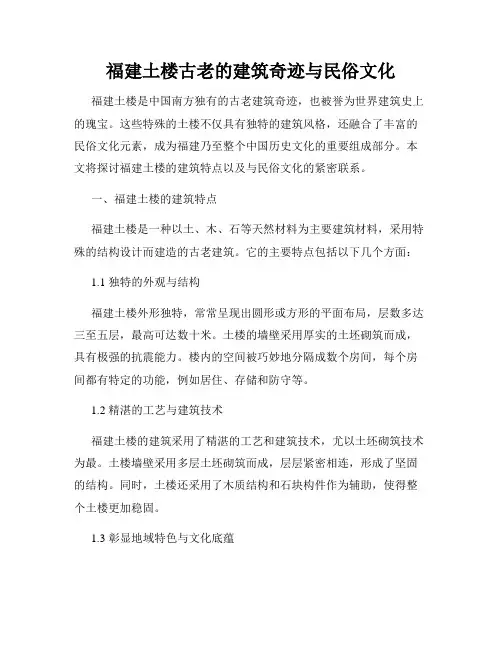 福建土楼古老的建筑奇迹与民俗文化

福建土楼是中国南方独有的古老建筑奇迹，也被誉为世界建筑史上的瑰宝。这些特殊的土楼不仅具有独特的建筑风格，还融合了丰富的民俗文化元素，成为福建乃至整个中国历史文化的重要组成部分。本文将探讨福建土楼的建筑特点以及与民俗文化的紧密联系。

一、福建土楼的建筑特点

福建土楼是一种以土、木、石等天然材料为主要建筑材料，采用特殊的结构设计而建造的古老建筑。它的主要特点包括以下几个方面：

1.1 独特的外观与结构

福建土楼外形独特，常常呈现出圆形或方形的平面布局，层数多达三至五层，最高可达数十米。土楼的墙壁采用厚实的土坯砌筑而成，具有极强的抗震能力。楼内的空间被巧妙地分隔成数个房间，每个房间都有特定的功能，例如居住、存储和防守等。

1.2 精湛的工艺与建筑技术

福建土楼的建筑采用了精湛的工艺和建筑技术，尤以土坯砌筑技术为最。土楼墙壁采用多层土坯砌筑而成，层层紧密相连，形成了坚固的结构。同时，土楼还采用了木质结构和石块构件作为辅助，使得整个土楼更加稳固。

1.3 彰显地域特色与文化底蕴